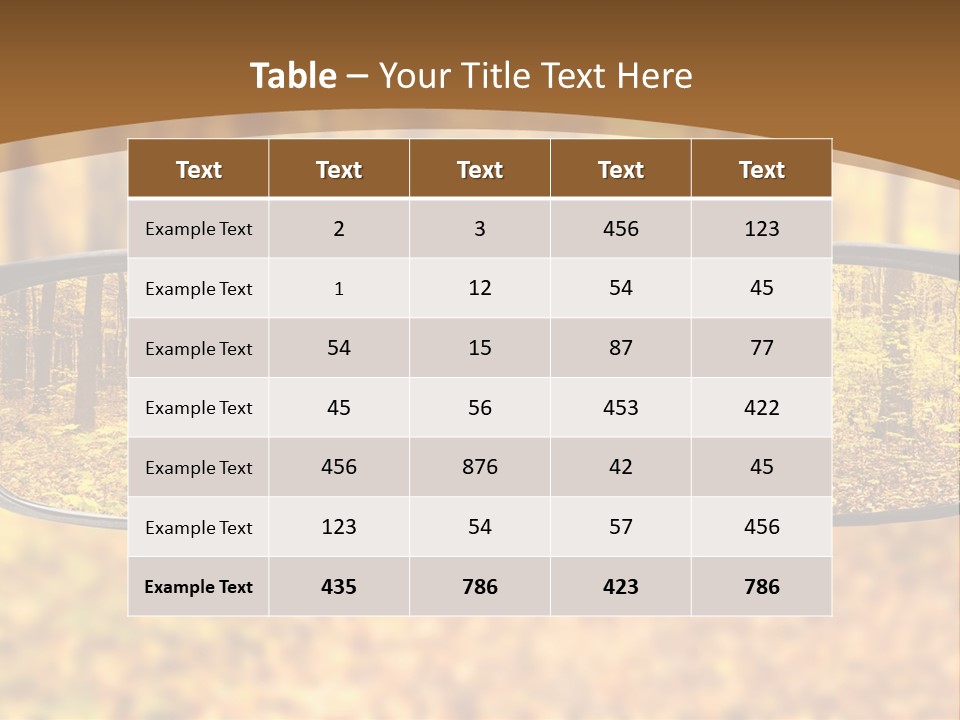 Table – Your Title Text Here

| Text | Text | Text | Text | Text |
|---|---|---|---|---|
| Example Text | 2 | 3 | 456 | 123 |
| Example Text | 1 | 12 | 54 | 45 |
| Example Text | 54 | 15 | 87 | 77 |
| Example Text | 45 | 56 | 453 | 422 |
| Example Text | 456 | 876 | 42 | 45 |
| Example Text | 123 | 54 | 57 | 456 |
| Example Text | 435 | 786 | 423 | 786 |